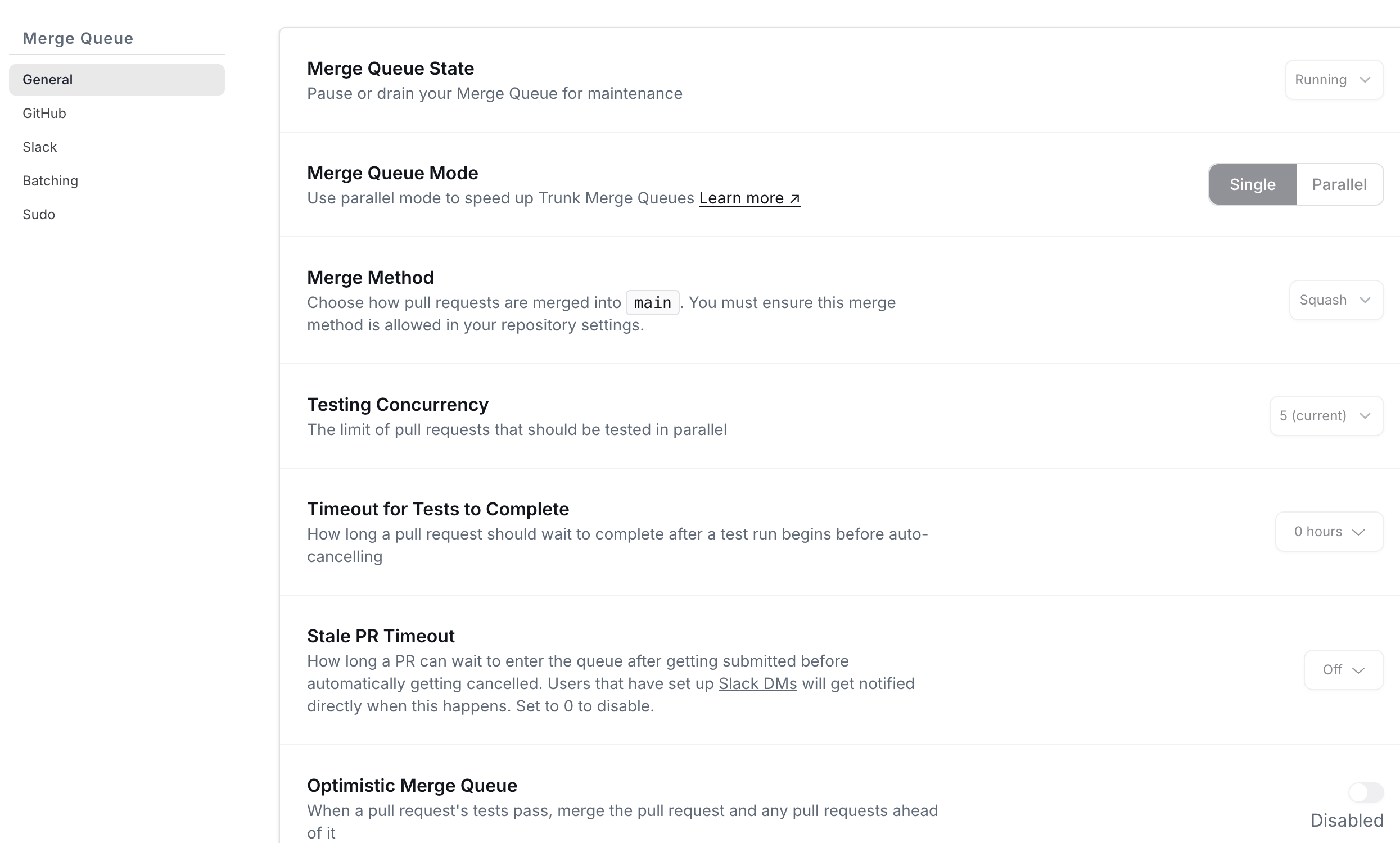 Merge Queue

General

GitHub

Slack

Batching

Sudo

Merge Queue State
Pause or drain your Merge Queue for maintenance

Running

Merge Queue Mode
Use parallel mode to speed up Trunk Merge Queues Learn more ↗

Single Parallel

Merge Method
Choose how pull requests are merged into main. You must ensure this merge method is allowed in your repository settings.

Squash

Testing Concurrency
The limit of pull requests that should be tested in parallel

5 (current)

Timeout for Tests to Complete
How long a pull request should wait to complete after a test run begins before auto-cancelling

0 hours

Stale PR Timeout
How long a PR can wait to enter the queue after getting submitted before automatically getting cancelled. Users that have set up Slack DMs will get notified directly when this happens. Set to 0 to disable.

Off

Optimistic Merge Queue
When a pull request's tests pass, merge the pull request and any pull requests ahead of it

Disabled